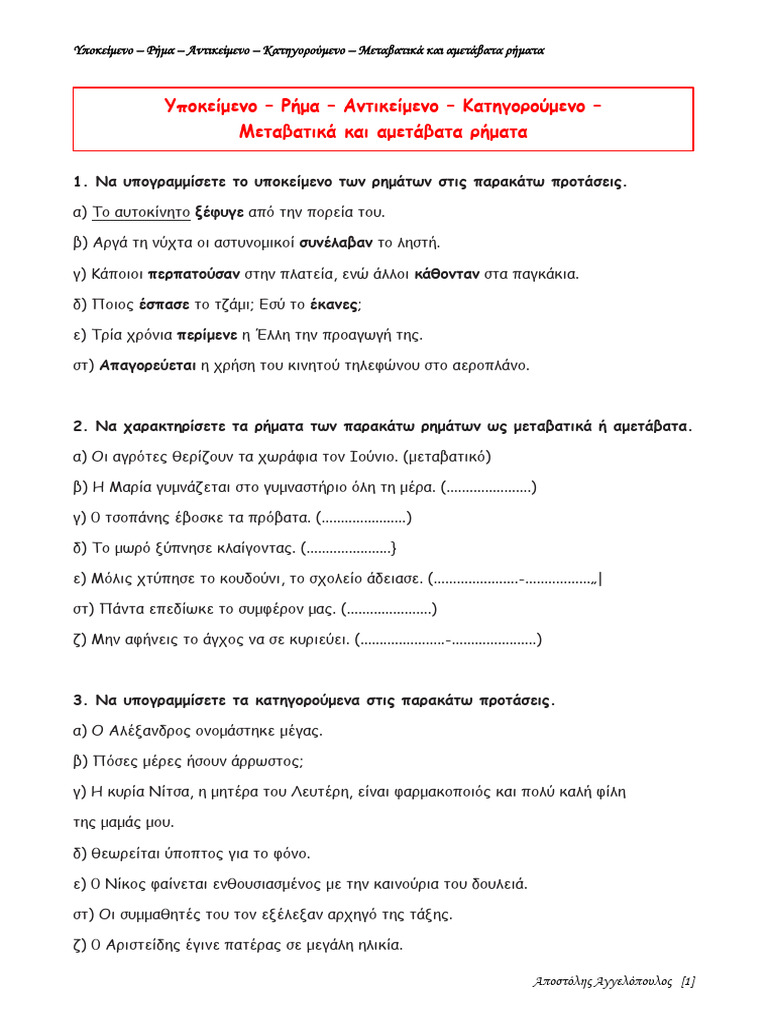 Υποκείμενο – Ρήμα – Αντικείμενο – Κατηγορούμενο – Μεταβατικά και αμετάβατα ρήματα

Υποκείμενο – Ρήμα – Αντικείμενο – Κατηγορούμενο –
Μεταβατικά και αμετάβατα ρήματα

1. Να υπογραμμίσετε το υποκείμενο των ρημάτων στις παρακάτω προτάσεις.

α) Το αυτοκίνητο ξέφυγε από την πορεία του.

β) Αργά τη νύχτα οι αστυνομικοί συνέλαβαν το ληστή.

γ) Κάποιοι περπατούσαν στην πλατεία, ενώ άλλοι κάθονταν στα παγκάκια.

δ) Ποιος έσπασε το τζάμι; Εσύ το έκανες;

ε) Τρία χρόνια περίμενε η Έλλη την προαγωγή της.

στ) Απαγορεύεται η χρήση του κινητού τηλεφώνου στο αεροπλάνο.

2. Να χαρακτηρίσετε τα ρήματα των παρακάτω ρημάτων ως μεταβατικά ή αμετάβατα.

α) Οι αγρότες θερίζουν τα χωράφια τον Ιούνιο. (μεταβατικό)

β) Η Μαρία γυμνάζεται στο γυμναστήριο όλη τη μέρα. (......................)

γ) Ο τσοπάνης έβοσκε τα πρόβατα. (......................)

δ) Το μωρό ξύπνησε κλαίγοντας. (......................}

ε) Μόλις χτύπησε το κουδούνι, το σχολείο άδειασε. (......................-.................„|

στ) Πάντα επεδίωκε το συμφέρον μας. (......................)

ζ) Μην αφήνεις το άγχος να σε κυριεύει. (......................-......................)

3. Να υπογραμμίσετε τα κατηγορούμενα στις παρακάτω προτάσεις.

α) Ο Αλέξανδρος ονομάστηκε μέγας.

β) Πόσες μέρες ήσουν άρρωστος;

γ) Η κυρία Νίτσα, η μητέρα του Λευτέρη, είναι φαρμακοποιός και πολύ καλή φίλη της μαμάς μου.

δ) Θεωρείται ύποπτος για το φόνο.

ε) Ο Νίκος φαίνεται ενθουσιασμένος με την καινούρια του δουλειά.

στ) Οι συμμαθητές του τον εξέλεξαν αρχηγό της τάξης.

ζ) Ο Αριστείδης έγινε πατέρας σε μεγάλη ηλικία.

Αποστόλης Αγγελόπουλος [1]